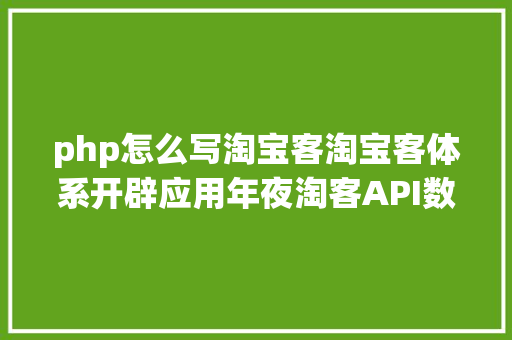 php怎么写淘宝客淘宝客体系开辟应用年夜淘客API数